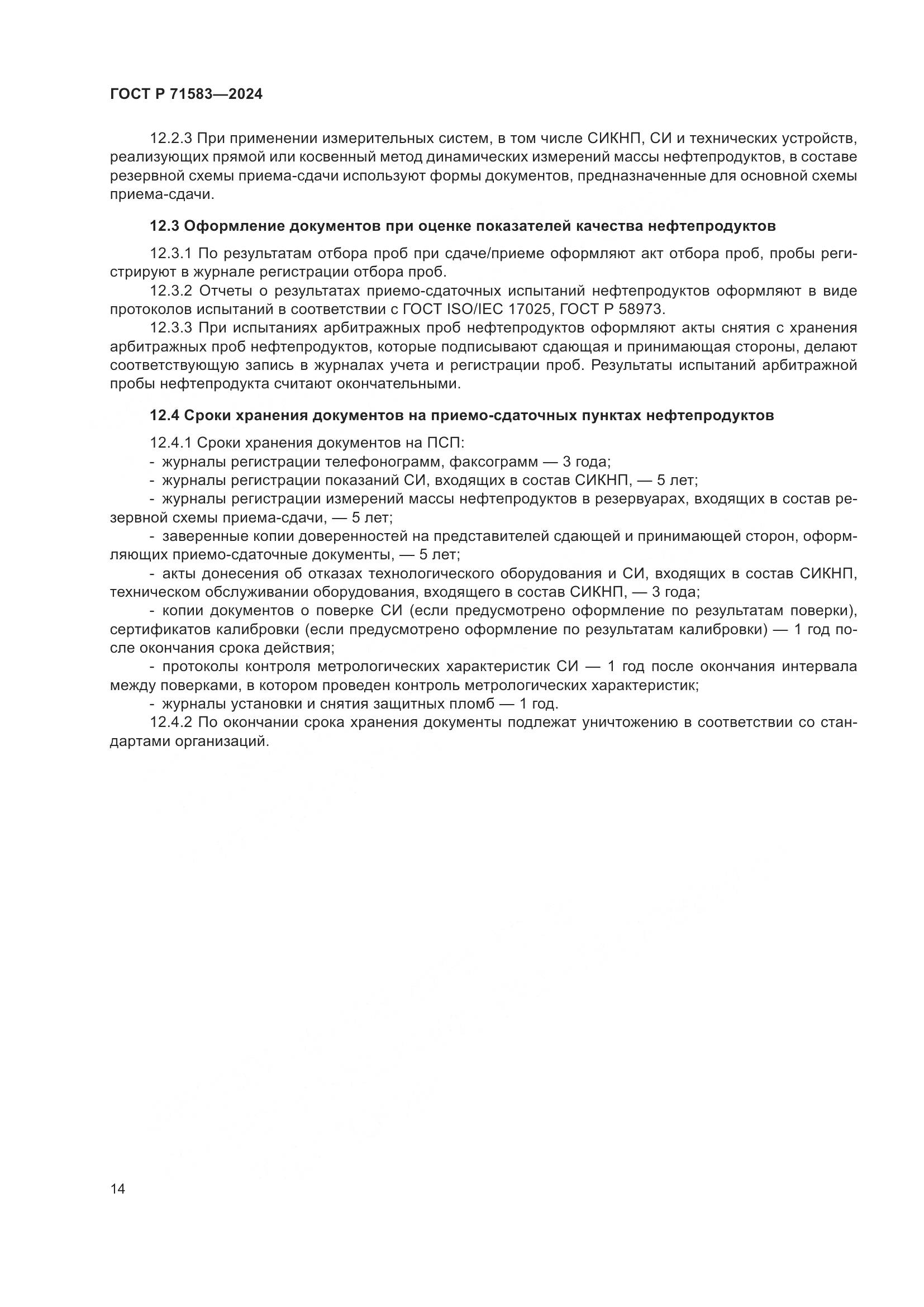 ГОСТ Р 71583—2024

12.2.3 При применении измерительных систем, в том числе СИКНП, СИ и технических устройств, реализующих прямой или косвенный метод динамических измерений массы нефтепродуктов, в составе резервной схемы приема-сдачи используют формы документов, предназначенные для основной схемы приема-сдачи.

12.3 Оформление документов при оценке показателей качества нефтепродуктов

12.3.1 По результатам отбора проб при сдаче/приеме оформляют акт отбора проб, пробы регистрируют в журнале регистрации отбора проб.

12.3.2 Отчеты о результатах приемо-сдаточных испытаний нефтепродуктов оформляют в виде протоколов испытаний в соответствии с ГОСТ ISO/IEC 17025, ГОСТ Р 58973.

12.3.3 При испытаниях арбитражных проб нефтепродуктов оформляют акты снятия с хранения арбитражных проб нефтепродуктов, которые подписывают сдающая и принимающая стороны, делают соответствующую запись в журналах учета и регистрации проб. Результаты испытаний арбитражной пробы нефтепродукта считают окончательными.

12.4 Сроки хранения документов на приемо-сдаточных пунктах нефтепродуктов

12.4.1 Сроки хранения документов на ПСП:

- журналы регистрации телефонограмм, факсограмм — 3 года;

- журналы регистрации показаний СИ, входящих в состав СИКНП, — 5 лет;

- журналы регистрации измерений массы нефтепродуктов в резервуарах, входящих в состав резервной схемы приема-сдачи, — 5 лет;

- заверенные копии доверенностей на представителей сдающей и принимающей сторон, оформляющих приемо-сдаточные документы, — 5 лет;

- акты донесения об отказах технологического оборудования и СИ, входящих в состав СИКНП, техническом обслуживании оборудования, входящего в состав СИКНП, — 3 года;

- копии документов о поверке СИ (если предусмотрено оформление по результатам поверки), сертификатов калибровки (если предусмотрено оформление по результатам калибровки) — 1 год после окончания срока действия;

- протоколы контроля метрологических характеристик СИ — 1 год после окончания интервала между поверками, в котором проведен контроль метрологических характеристик;

- журналы установки и снятия защитных пломб — 1 год.

12.4.2 По окончании срока хранения документы подлежат уничтожению в соответствии со стандартами организаций.

14